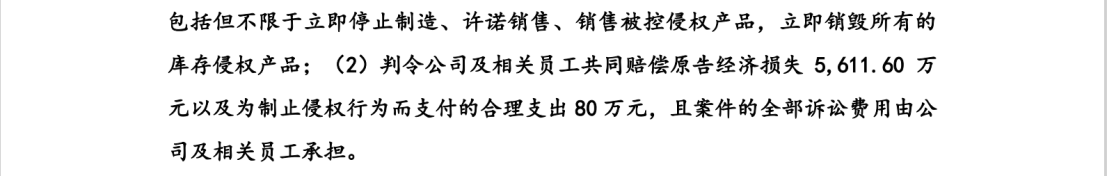 包括但不限于立即停止制造、许诺销售、销售被控侵权产品，立即销毁所有的库存侵权产品；（2）判令公司及相关员工共同赔偿原告经济损失 5,611.60 万元以及为制止侵权行为而支付的合理支出 80 万元，且案件的全部诉讼费用由公司及相关员工承担。